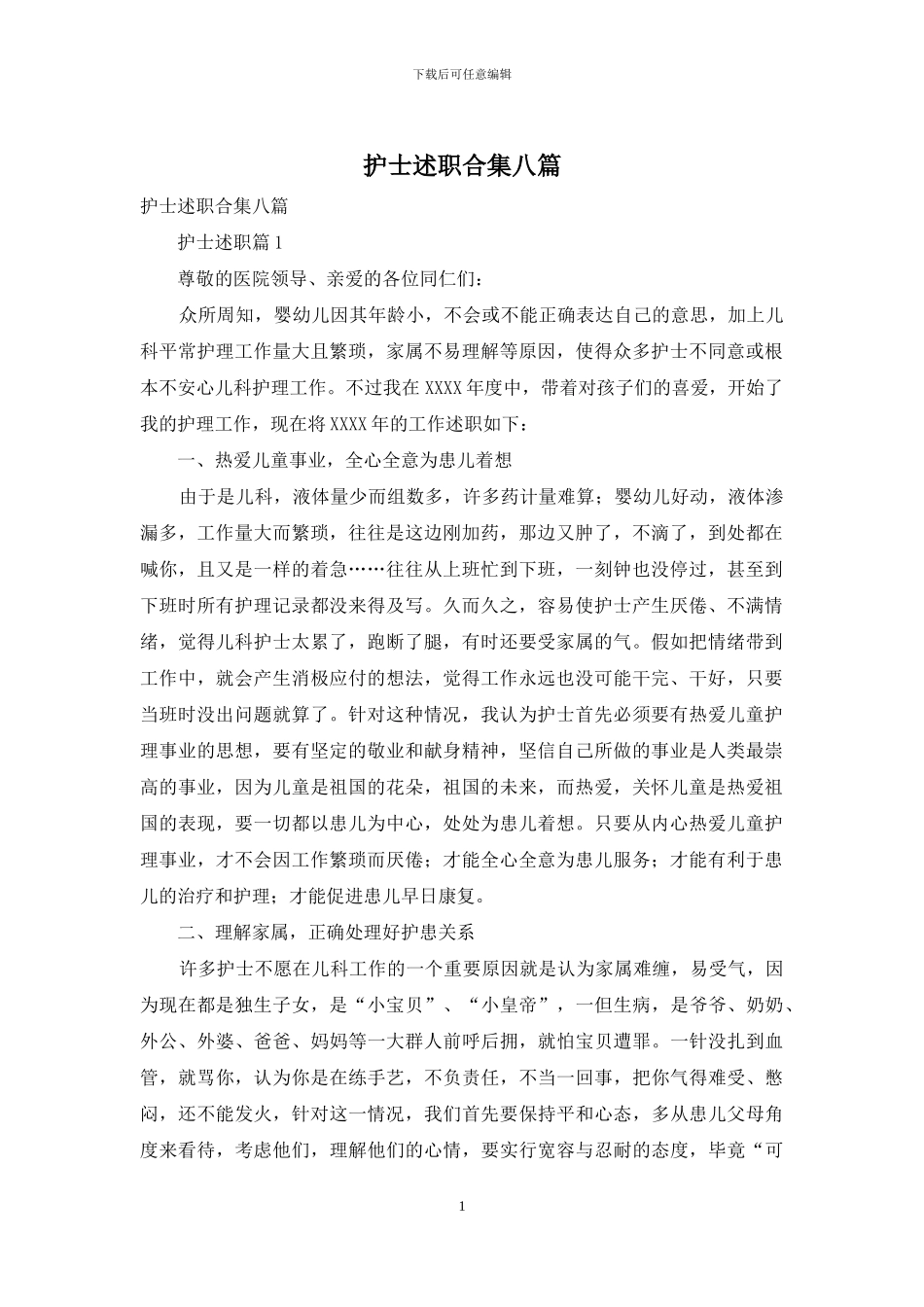 下载后可任意编辑

护士述职合集八篇

护士述职合集八篇

护士述职篇 1

尊敬的医院领导、亲爱的各位同仁们：

众所周知，婴幼儿因其年龄小，不会或不能正确表达自己的意思，加上儿科平常护理工作量大且繁琐，家属不易理解等原因，使得众多护士不同意或根本不安心儿科护理工作。不过我在 XXXX 年度中，带着对孩子们的喜爱，开始了我的护理工作，现在将 XXXX 年的工作述职如下：

一、热爱儿童事业，全心全意为患儿着想

由于是儿科，液体量少而组数多，许多药计量难算；婴幼儿好动，液体渗漏多，工作量大而繁琐，往往是这边刚加药，那边又肿了，不滴了，到处都在喊你，且又是一样的着急……往往从上班忙到下班，一刻钟也没停过，甚至到下班时所有护理记录都没来得及写。久而久之，容易使护士产生厌倦、不满情绪，觉得儿科护士太累了，跑断了腿，有时还要受家属的气。假如把情绪带到工作中，就会产生消极应付的想法，觉得工作永远也没可能干完、干好，只要当班时没出问题就算了。针对这种情况，我认为护士首先必须要有热爱儿童护理事业的思想，要有坚定的敬业和献身精神，坚信自己所做的事业是人类最崇高的事业，因为儿童是祖国的花朵，祖国的未来，而热爱，关怀儿童是热爱祖国的表现，要一切都以患儿为中心，处处为患儿着想。只要从内心热爱儿童护理事业，才不会因工作繁琐而厌倦；才能全心全意为患儿服务；才能有利于患儿的治疗和护理；才能促进患儿早日康复。

二、理解家属，正确处理好护患关系

许多护士不愿在儿科工作的一个重要原因就是认为家属难缠，易受气，因为现在都是独生子女，是“小宝贝”、“小皇帝”，一但生病，是爷爷、奶奶、外公、外婆、爸爸、妈妈等一大群人前呼后拥，就怕宝贝遭罪。一针没扎到血管，就骂你，认为你是在练手艺，不负责任，不当一回事，把你气得难受、憋闷，还不能发火，针对这一情况，我们首先要保持平和心态，多从患儿父母角度来看待，考虑他们，理解他们的心情，要实行宽容与忍耐的态度，毕竟“可

1